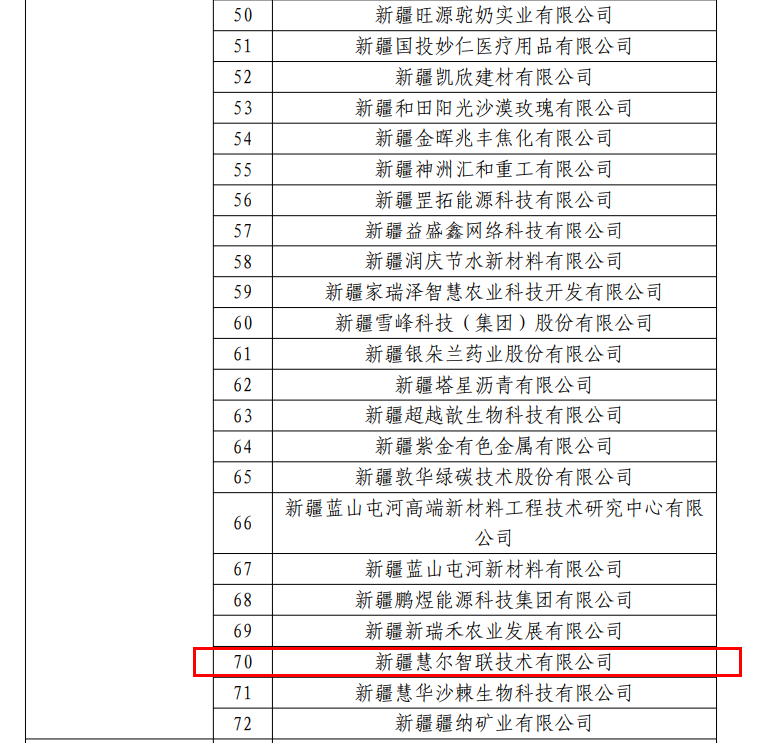 |  |  |  |
|---|---|---|
|  | 50 | 新疆旺源驼奶实业有限公司 |
|  | 51 | 新疆国投妙仁医疗用品有限公司 |
|  | 52 | 新疆凯欣建材有限公司 |
|  | 53 | 新疆和田阳光沙漠玫瑰有限公司 |
|  | 54 | 新疆金晖兆丰焦化有限公司 |
|  | 55 | 新疆神洲汇和重工有限公司 |
|  | 56 | 新疆罡拓能源科技有限公司 |
|  | 57 | 新疆益盛鑫网络科技有限公司 |
|  | 58 | 新疆润庆节水新材料有限公司 |
|  | 59 | 新疆家瑞泽智慧农业科技开发有限公司 |
|  | 60 | 新疆雪峰科技（集团）股份有限公司 |
|  | 61 | 新疆银朵兰药业股份有限公司 |
|  | 62 | 新疆塔星沥青有限公司 |
|  | 63 | 新疆超越歆生物科技有限公司 |
|  | 64 | 新疆紫金有色金属有限公司 |
|  | 65 | 新疆敦华绿碳技术股份有限公司 |
|  | 66 | 新疆蓝山屯河高端新材料工程技术研究中心有限公司 |
|  | 67 | 新疆蓝山屯河新材料有限公司 |
|  | 68 | 新疆鹏煜能源科技集团有限公司 |
|  | 69 | 新疆新瑞禾农业发展有限公司 |
|  | 70 | 新疆慧尔智联技术有限公司 |
|  | 71 | 新疆慧华沙棘生物科技有限公司 |
|  | 72 | 新疆疆纳矿业有限公司 |